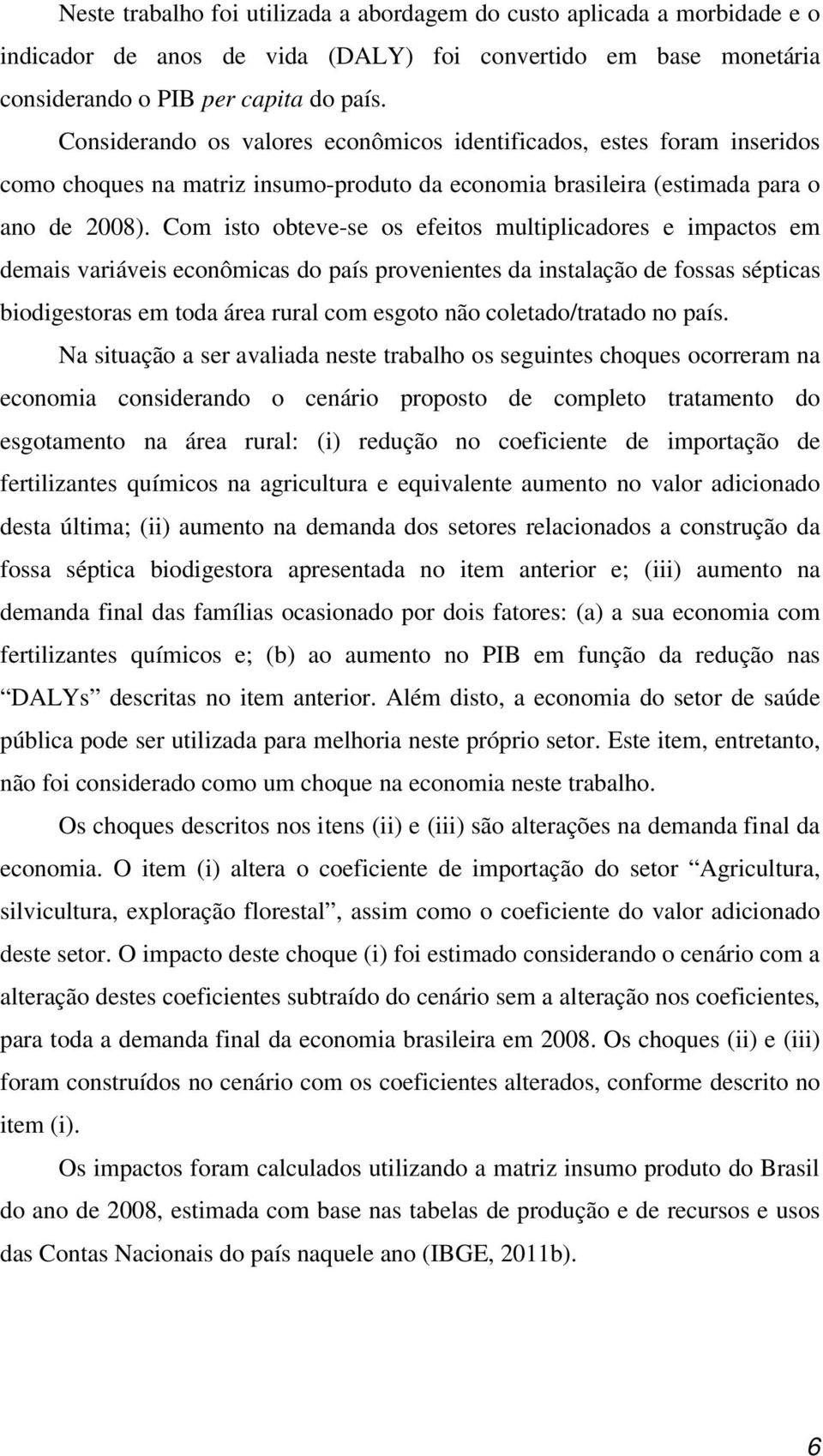 Neste trabalho foi utilizada a abordagem do custo aplicada a morbidade e o indicador de anos de vida (DALY) foi convertido em base monetária considerando o PIB per capita do país.

Considerando os valores econômicos identificados, estes foram inseridos como choques na matriz insumo-produto da economia brasileira (estimada para o ano de 2008). Com isto obteve-se os efeitos multiplicadores e impactos em demais variáveis econômicas do país provenientes da instalação de fossas sépticas biodigestoras em toda área rural com esgoto não coletado/tratado no país.

Na situação a ser avaliada neste trabalho os seguintes choques ocorreram na economia considerando o cenário proposto de completo tratamento do esgotamento na área rural: (i) redução no coeficiente de importação de fertilizantes químicos na agricultura e equivalente aumento no valor adicionado desta última; (ii) aumento na demanda dos setores relacionados a construção da fossa séptica biodigestora apresentada no item anterior e; (iii) aumento na demanda final das famílias ocasionado por dois fatores: (a) a sua economia com fertilizantes químicos e; (b) ao aumento no PIB em função da redução nas “DALYs” descritas no item anterior. Além disto, a economia do setor de saúde pública pode ser utilizada para melhoria neste próprio setor. Este item, entretanto, não foi considerado como um choque na economia neste trabalho.

Os choques descritos nos itens (ii) e (iii) são alterações na demanda final da economia. O item (i) altera o coeficiente de importação do setor “Agricultura, silvicultura, exploração florestal”, assim como o coeficiente do valor adicionado deste setor. O impacto deste choque (i) foi estimado considerando o cenário com a alteração destes coeficientes subtraído do cenário sem a alteração nos coeficientes, para toda a demanda final da economia brasileira em 2008. Os choques (ii) e (iii) foram construídos no cenário com os coeficientes alterados, conforme descrito no item (i).

Os impactos foram calculados utilizando a matriz insumo produto do Brasil do ano de 2008, estimada com base nas tabelas de produção e de recursos e usos das Contas Nacionais do país naquele ano (IBGE, 2011b).

6